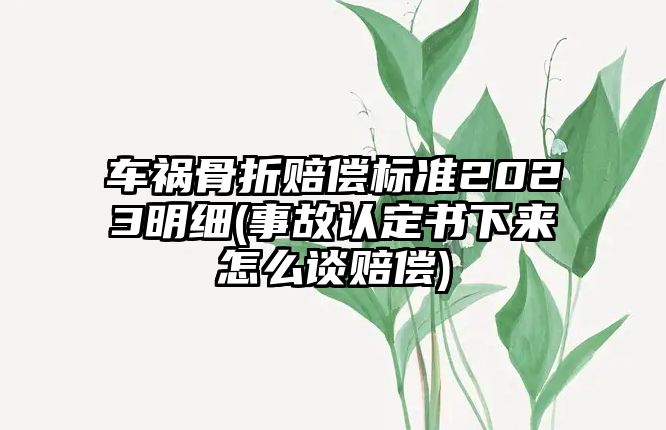 车祸骨折赔偿标准2023明细(事故认定书下来怎么谈赔偿)